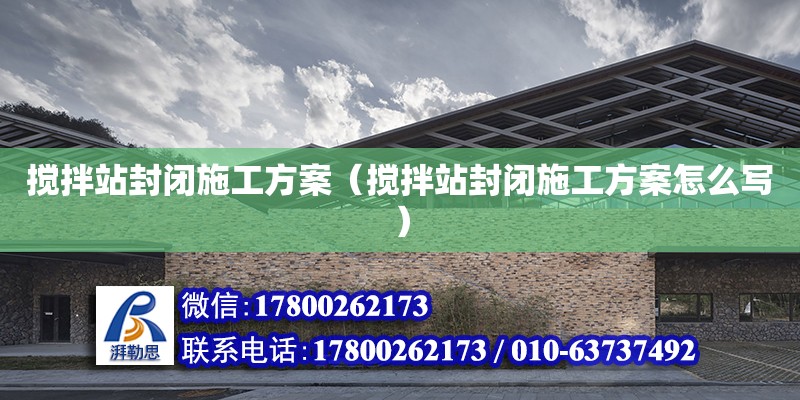 搅拌站封闭施工方案（搅拌站封闭施工方案怎么写）

湃勒思

微信：17800262173
联系电话：17800262173 / 010-63737492